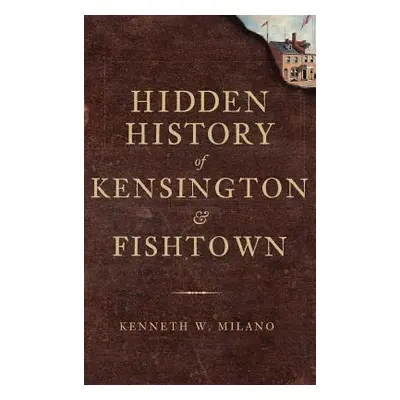 HIDDEN HISTORY of KENSINGTON & FISHTOWN

KENNETH W. MILANO